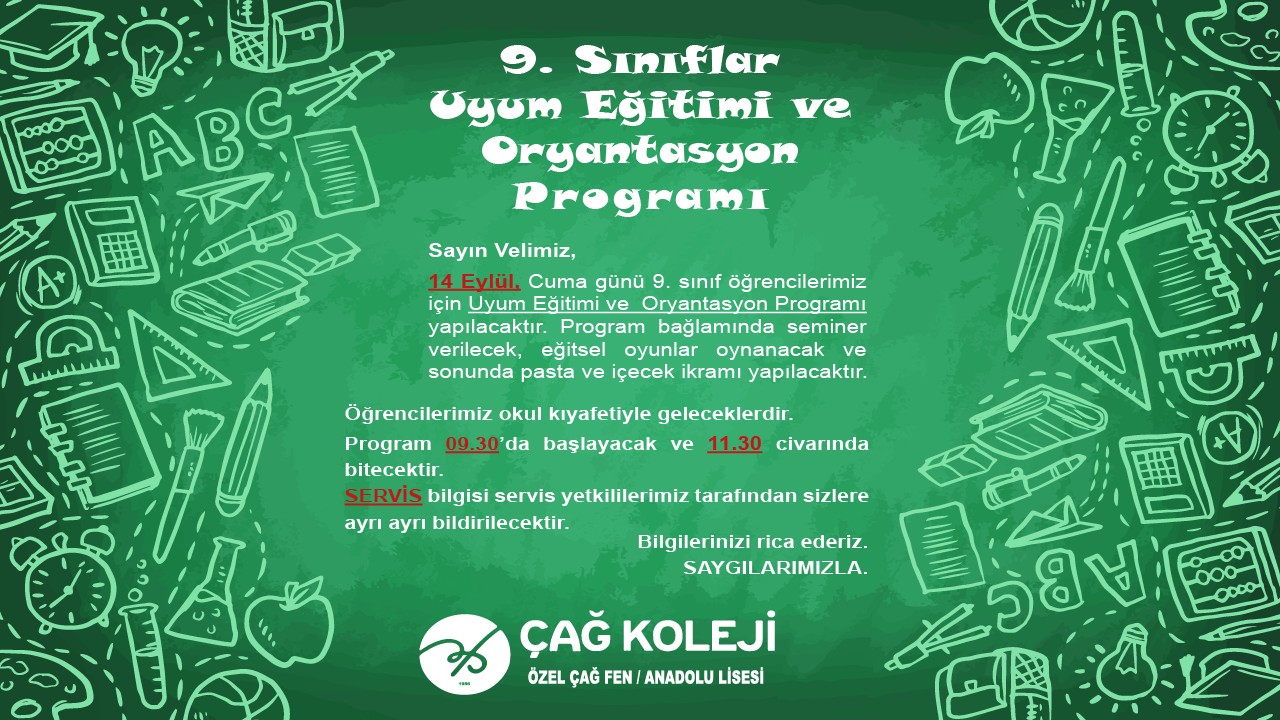 9. Sınıflar
Uyum Eğitimi ve
Oryantasyon
Programı

Sayın Velimiz,

14 Eylül, Cuma günü 9. sınıf öğrencilerimiz için Uyum Eğitimi ve Oryantasyon Programı yapılacaktır. Program bağlamında seminer verilecek, eğitsel oyunlar oynanacak ve sonunda pasta ve içecek ikramı yapılacaktır.

Öğrencilerimiz okul kıyafetiyle geleceklerdir.

Program 09.30'da başlayacak ve 11.30 civarında bitecektir.

SERVİS bilgisi servis yetkililerimiz tarafından sizlere ayrı ayrı bildirilecektir.

Bilgilerinizi rica ederiz.
SAYGILARIMIZLA.

ÇAĞ KOLEJİ
ÖZEL ÇAĞ FEN / ANADOLU LİSESİ